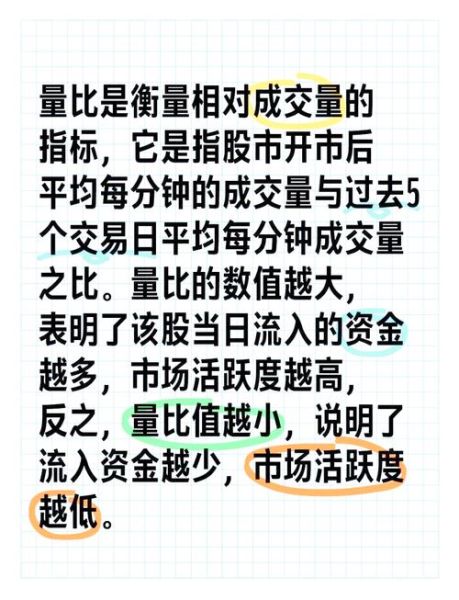 量比是衡量相对成交量的指标，它是指股市开市后平均每分钟的成交量与过去5个交易日平均每分钟成交量之比。量比的数值越大，表明了该股当日流入的资金越多，市场活跃度越高，反之，量比值越小，说明了流入资金越少，市场活跃度越低。